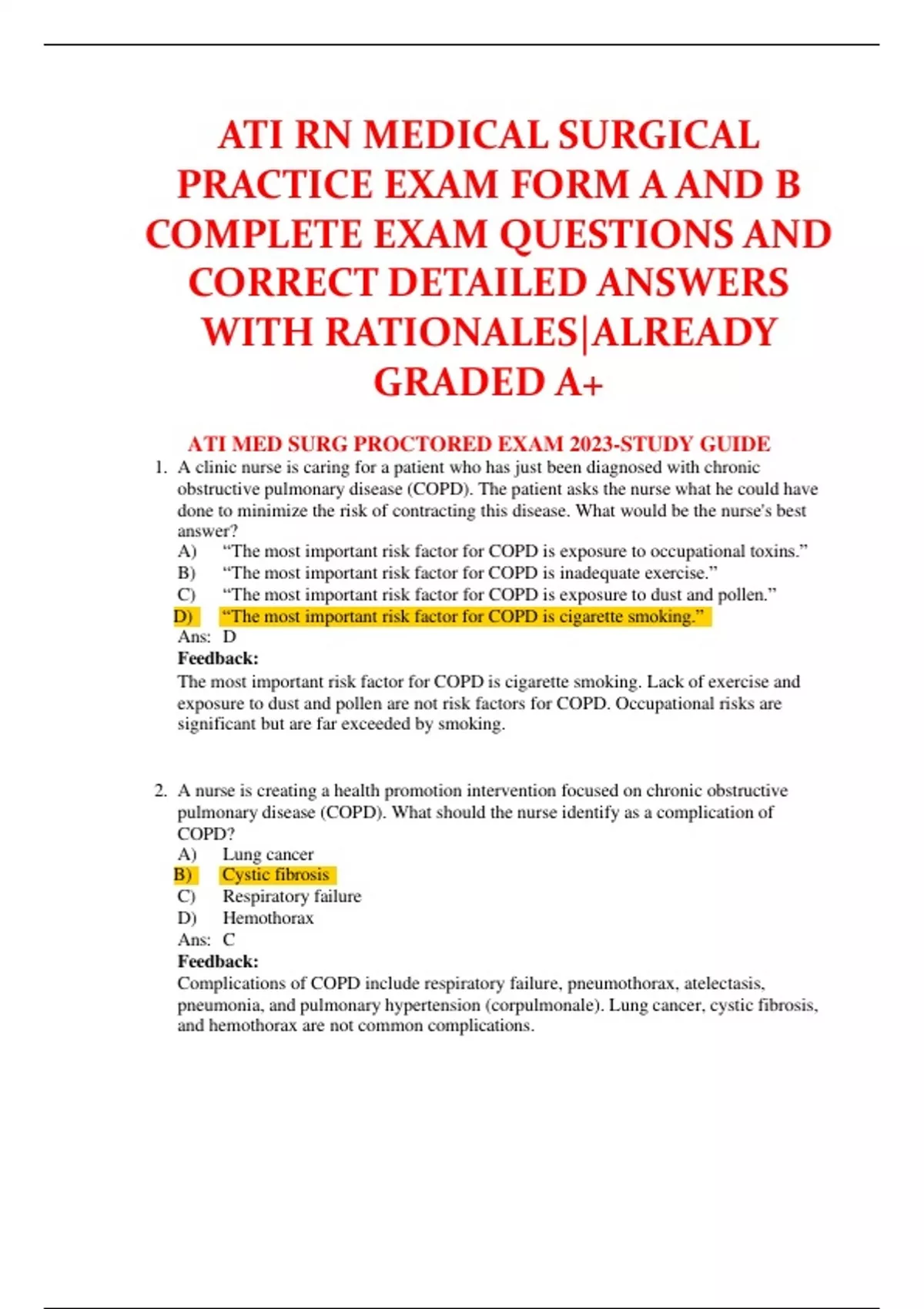 ATI RN MEDICAL SURGICAL PRACTICE EXAM FORM A AND B COMPLETE EXAM QUESTIONS AND CORRECT DETAILED ANSWERS WITH RATIONALES|ALREADY GRADED A+

ATI MED SURG PROCTORED EXAM 2023-STUDY GUIDE

1. A clinic nurse is caring for a patient who has just been diagnosed with chronic obstructive pulmonary disease (COPD). The patient asks the nurse what he could have done to minimize the risk of contracting this disease. What would be the nurse's best answer?
A) “The most important risk factor for COPD is exposure to occupational toxins.”
B) “The most important risk factor for COPD is inadequate exercise.”
C) “The most important risk factor for COPD is exposure to dust and pollen.”
D) “The most important risk factor for COPD is cigarette smoking.”
Ans: D
Feedback:
The most important risk factor for COPD is cigarette smoking. Lack of exercise and exposure to dust and pollen are not risk factors for COPD. Occupational risks are significant but are far exceeded by smoking.

2. A nurse is creating a health promotion intervention focused on chronic obstructive pulmonary disease (COPD). What should the nurse identify as a complication of COPD?
A) Lung cancer
B) Cystic fibrosis
C) Respiratory failure
D) Hemothorax
Ans: C
Feedback:
Complications of COPD include respiratory failure, pneumothorax, atelectasis, pneumonia, and pulmonary hypertension (corpulmonale). Lung cancer, cystic fibrosis, and hemothorax are not common complications.